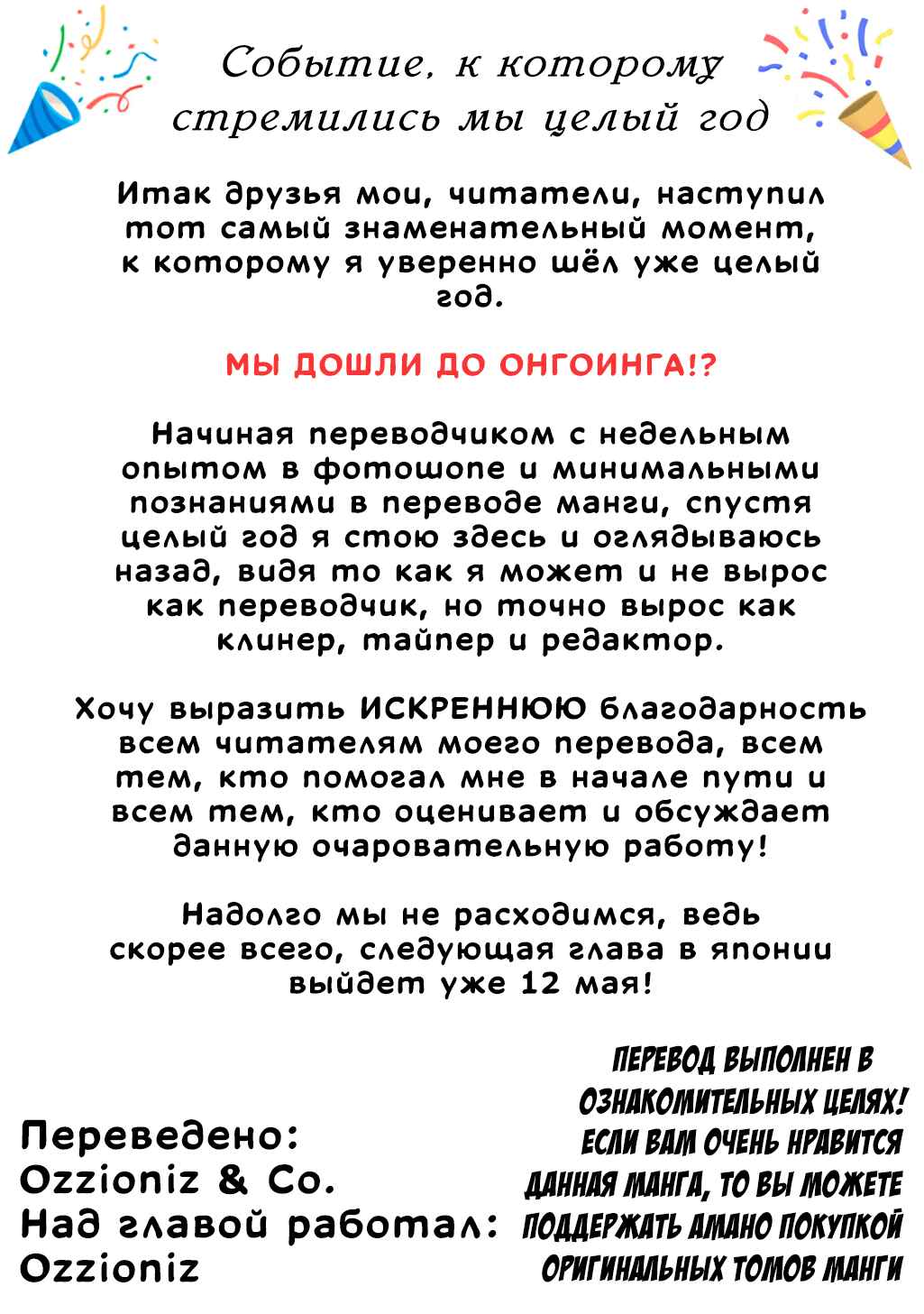 Событие, к которому стремились мы целый год

Итак друзья мои, читатели, наступил тот самый знаменательный момент, к которому я уверенно шёл уже целый год.

МЫ ДОШЛИ ДО ОНГОИНГА!?

Начиная переводчиком с недельным опытом в фотошопе и минимальными познаниями в переводе манги, спустя целый год я стою здесь и оглядываюсь назад, видя то как я может и не вырос как переводчик, но точно вырос как клинер, тайпер и редактор.

Хочу выразить ИСКРЕННЮЮ благодарность всем читателям моего перевода, всем тем, кто помогал мне в начале пути и всем тем, кто оценивает и обсуждает данную очаровательную работу!

Надолго мы не расходимся, ведь скорее всего, следующая глава в японии выйдет уже 12 мая!

Переведено:
Ozzioniz & Co.
Над главой работал:
Ozzioniz

ПЕРЕВОД ВЫПОЛНЕН В ОЗНАКОМИТЕЛЬНЫХ ЦЕЛЯХ! ЕСЛИ ВАМ ОЧЕНЬ НРАВИТСЯ ДАННАЯ МАНГА, ТО ВЫ МОЖЕТЕ ПОДДЕРЖАТЬ АМАНО ПОКУПКОЙ ОРИГИНАЛЬНЫХ ТОМОВ МАНГИ